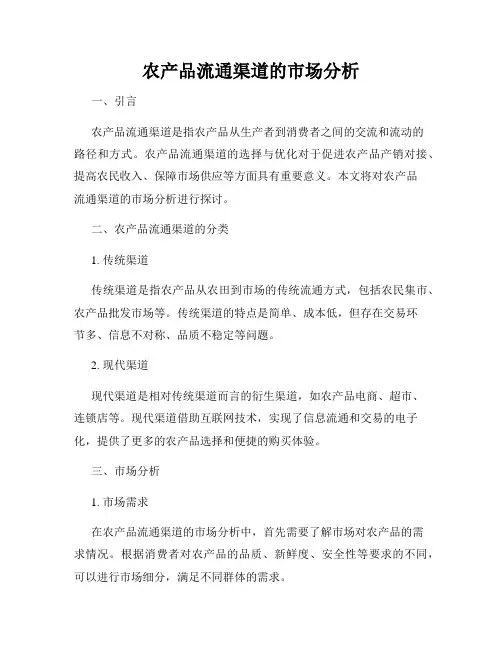 农产品流通渠道的市场分析

一、引言

农产品流通渠道是指农产品从生产者到消费者之间的交流和流动的路径和方式。农产品流通渠道的选择与优化对于促进农产品产销对接、提高农民收入、保障市场供应等方面具有重要意义。本文将对农产品流通渠道的市场分析进行探讨。

二、农产品流通渠道的分类

1. 传统渠道

传统渠道是指农产品从农田到市场的传统流通方式，包括农民集市、农产品批发市场等。传统渠道的特点是简单、成本低，但存在交易环节多、信息不对称、品质不稳定等问题。

2. 现代渠道

现代渠道是相对传统渠道而言的衍生渠道，如农产品电商、超市、连锁店等。现代渠道借助互联网技术，实现了信息流通和交易的电子化，提供了更多的农产品选择和便捷的购买体验。

三、市场分析

1. 市场需求

在农产品流通渠道的市场分析中，首先需要了解市场对农产品的需求情况。根据消费者对农产品的品质、新鲜度、安全性等要求的不同，可以进行市场细分，满足不同群体的需求。